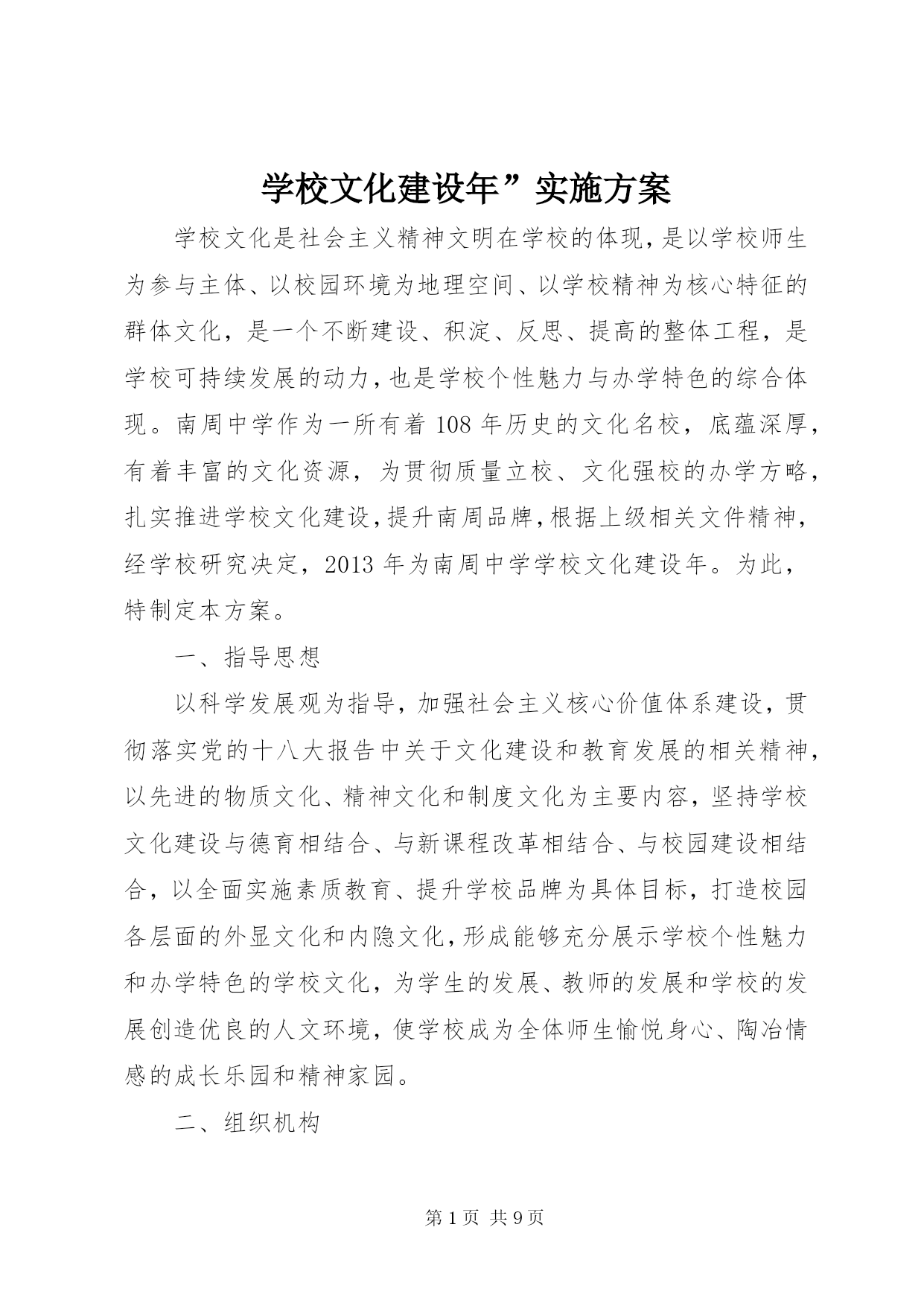 学校文化建设年”实施方案

学校文化是社会主义精神文明在学校的体现，是以学校师生为参与主体、以校园环境为地理空间、以学校精神为核心特征的群体文化，是一个不断建设、积淀、反思、提高的整体工程，是学校可持续发展的动力，也是学校个性魅力与办学特色的综合体现。南周中学作为一所有着108年历史的文化名校，底蕴深厚，有着丰富的文化资源，为贯彻质量立校、文化强校的办学方略，扎实推进学校文化建设，提升南周品牌，根据上级相关文件精神，经学校研究决定，2013年为南周中学学校文化建设年。为此，特制定本方案。

一、指导思想

以科学发展观为指导，加强社会主义核心价值体系建设，贯彻落实党的十八大报告中关于文化建设和教育发展的相关精神，以先进的物质文化、精神文化和制度文化为主要内容，坚持学校文化建设与德育相结合、与新课程改革相结合、与校园建设相结合，以全面实施素质教育、提升学校品牌为具体目标，打造校园各层面的外显文化和内隐文化，形成能够充分展示学校个性魅力和办学特色的学校文化，为学生的发展、教师的发展和学校的发展创造优良的人文环境，使学校成为全体师生愉悦身心、陶冶情感的成长乐园和精神家园。

二、组织机构

第1页 共9页